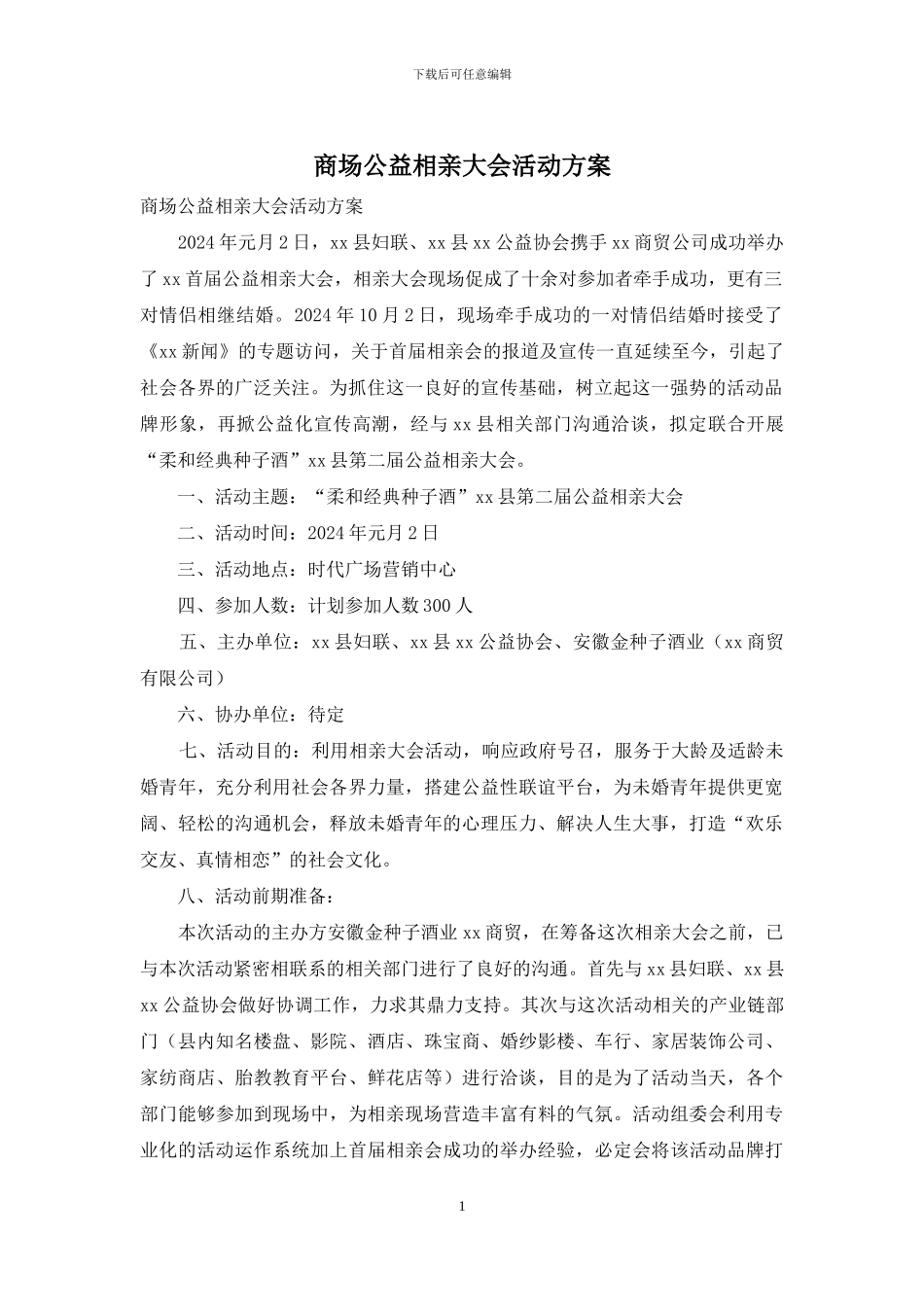 下载后可任意编辑

商场公益相亲大会活动方案

商场公益相亲大会活动方案

2024年元月2日，xx县妇联、xx县xx公益协会携手xx商贸公司成功举办了xx首届公益相亲大会，相亲大会现场促成了十余对参加者牵手成功，更有三对情侣相继结婚。2024年10月2日，现场牵手成功的一对情侣结婚时接受了《xx新闻》的专题访问，关于首届相亲会的报道及宣传一直延续至今，引起了社会各界的广泛关注。为抓住这一良好的宣传基础，树立起这一强势的活动品牌形象，再掀公益化宣传高潮，经与xx县相关部门沟通洽谈，拟定联合开展“柔和经典种子酒”xx县第二届公益相亲大会。

一、活动主题：“柔和经典种子酒”xx县第二届公益相亲大会

二、活动时间：2024年元月2日

三、活动地点：时代广场营销中心

四、参加人数：计划参加人数300人

五、主办单位：xx县妇联、xx县xx公益协会、安徽金种子酒业（xx商贸有限公司）

六、协办单位：待定

七、活动目的：利用相亲大会活动，响应政府号召，服务于大龄及适龄未婚青年，充分利用社会各界力量，搭建公益性联谊平台，为未婚青年提供更宽阔、轻松的沟通机会，释放未婚青年的心理压力、解决人生大事，打造“欢乐交友、真情相恋”的社会文化。

八、活动前期准备：

本次活动的主办方安徽金种子酒业xx商贸，在筹备这次相亲大会之前，已与本次活动紧密相联系的相关部门进行了良好的沟通。首先与xx县妇联、xx县xx公益协会做好协调工作，力求其鼎力支持。其次与这次活动相关的产业链部门（县内知名楼盘、影院、酒店、珠宝商、婚纱影楼、车行、家居装饰公司、家纺商店、胎教教育平台、鲜花店等）进行洽谈，目的是为了活动当天，各个部门能够参加到现场中，为相亲现场营造丰富有料的气氛。活动组委会利用专业化的活动运作系统加上首届相亲会成功的举办经验，必定会将该活动品牌打

1